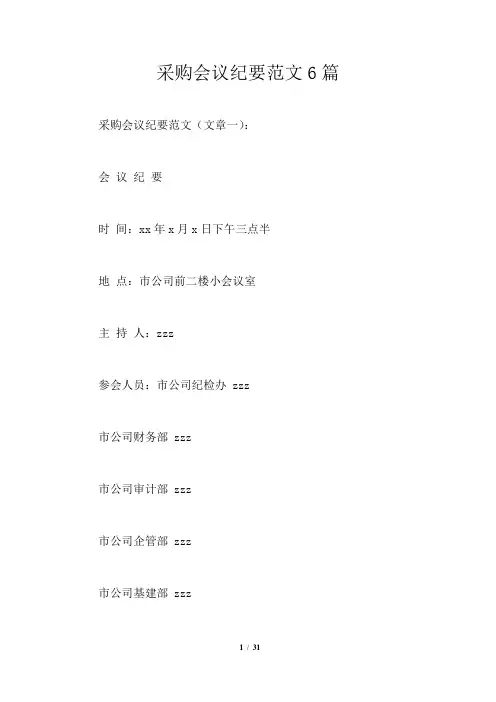 采购会议纪要范文 6 篇

采购会议纪要范文（文章一）：

会 议 纪 要

时 间：xx 年 x 月 x 日下午三点半

地 点：市公司前二楼小会议室

主 持 人：zzz

参会人员：市公司纪检办 zzz

市公司财务部 zzz

市公司审计部 zzz

市公司企管部 zzz

市公司基建部 zzz

1 / 31